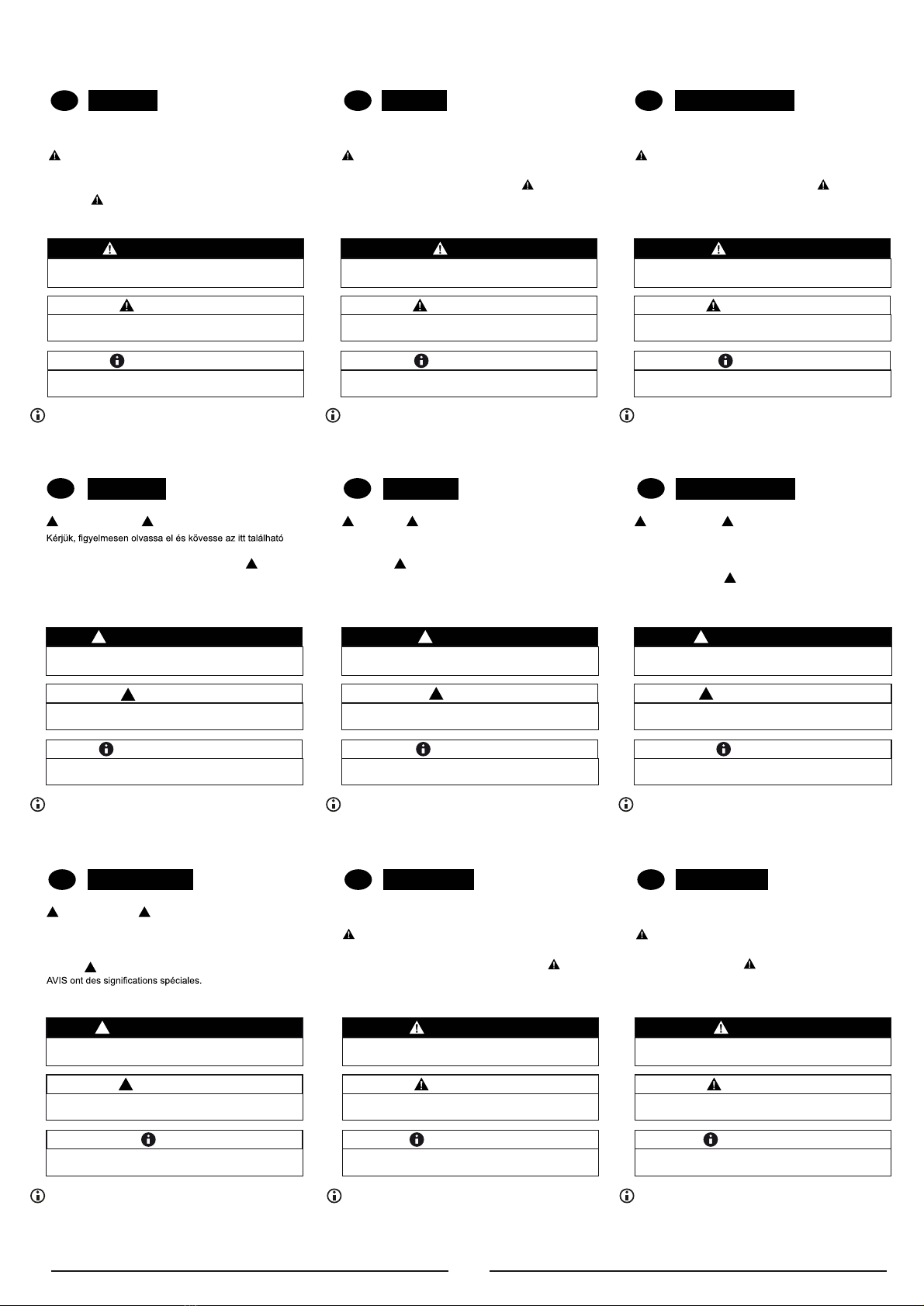 Kérjük, figyelmesen olvassa el és kövesse az itt található

AVIS ont des significations spéciales.